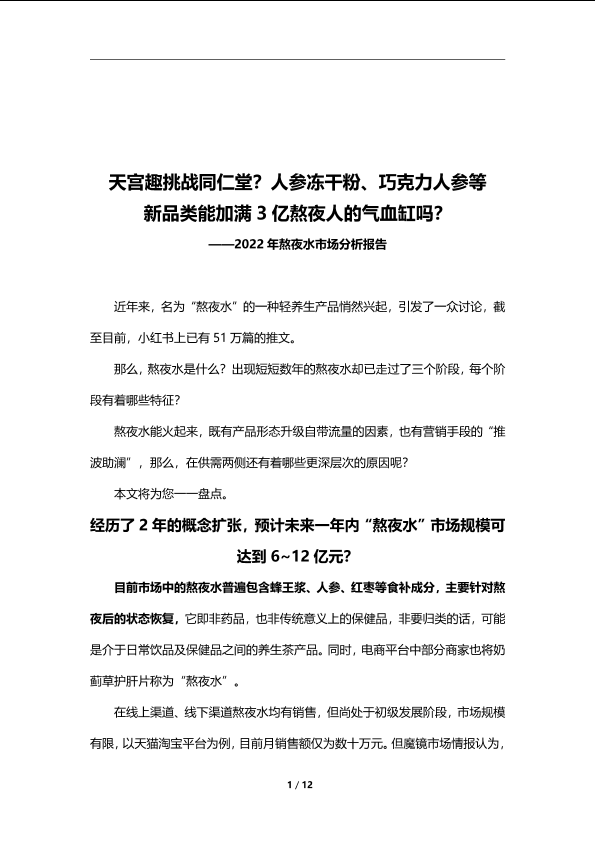 天宫趣挑战同仁堂？人参冻干粉、巧克力人参等新品类能加满 3 亿熬夜人的气血缸吗？

——2022 年熬夜水市场分析报告

近年来，名为“熬夜水”的一种轻养生产品悄然兴起，引发了一众讨论，截至目前，小红书上已有 51 万篇的推文。

那么，熬夜水是什么？出现短短数年的熬夜水却已走过了三个阶段，每个阶段有着哪些特征？

熬夜水能火起来，既有产品形态升级自带流量的因素，也有营销手段的“推波助澜”，那么，在供需两侧还有着哪些更深层次的原因呢？

本文将为您一一盘点。

经历了 2 年的概念扩张，预计未来一年内“熬夜水”市场规模可达到 6~12 亿元？

目前市场中的熬夜水普遍包含蜂王浆、人参、红枣等食补成分，主要针对熬夜后的状态恢复，它即非药品，也非传统意义上的保健品，非要归类的话，可能是介于日常饮品及保健品之间的养生茶产品。同时，电商平台中部分商家也将奶蓟草护肝片称为“熬夜水”。

在线上渠道、线下渠道熬夜水均有销售，但尚处于初级发展阶段，市场规模有限，以天猫淘宝平台为例，目前月销售额仅为数十万元。但魔镜市场情报认为，

1 / 12